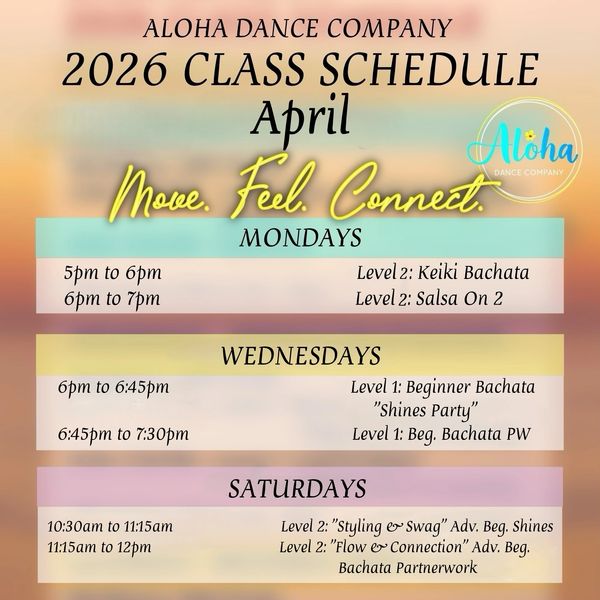 ALOHA DANCE COMPANY
2026 CLASS SCHEDULE
April

Aloha
DANCE COMPANY

Move. Feel. Connect.

MONDAYS

5pm to 6pm Level 2: Keiki Bachata
6pm to 7pm Level 2: Salsa On 2

WEDNESDAYS

6pm to 6:45pm Level 1: Beginner Bachata "Shines Party"
6:45pm to 7:30pm Level 1: Beg. Bachata PW

SATURDAYS

10:30am to 11:15am Level 2: "Styling & Swag" Adv. Beg. Shines
11:15am to 12pm Level 2: "Flow & Connection" Adv. Beg. Bachata Partnerwork